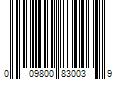 0 09800 83003 9